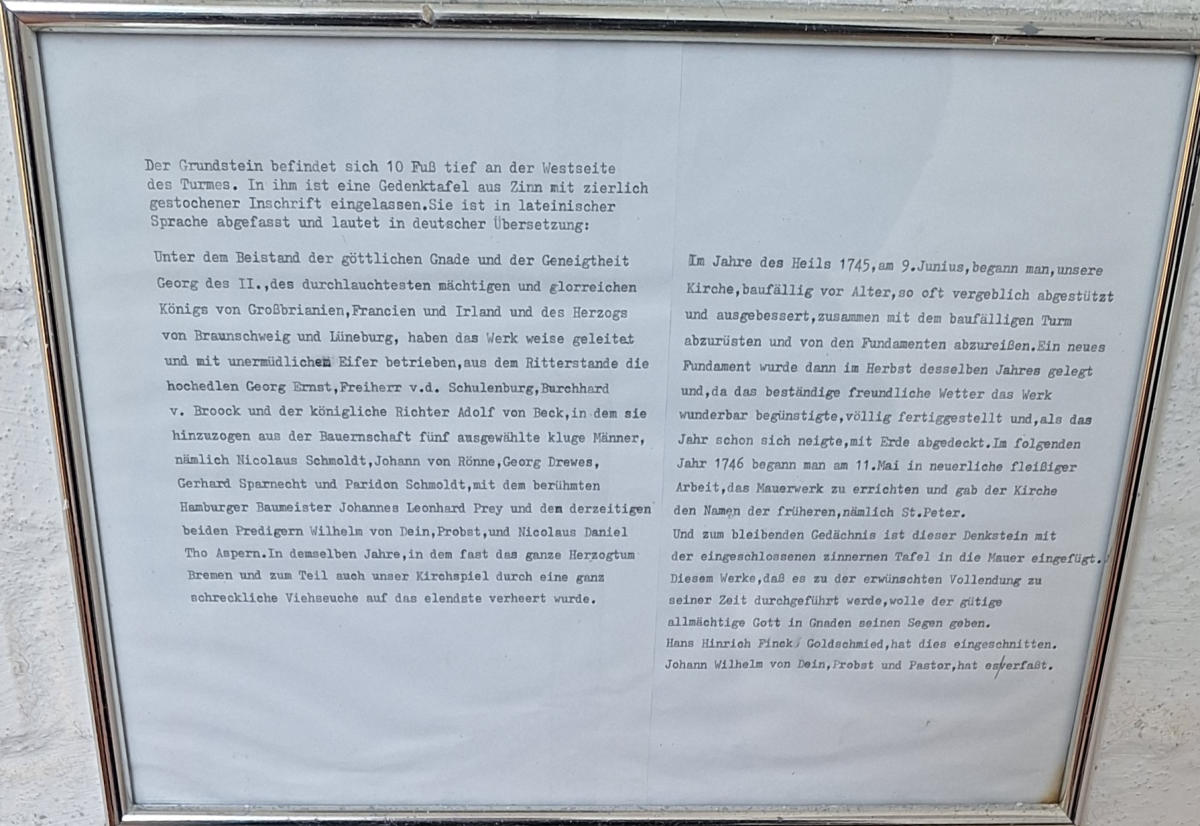 Der Grundstein befindet sich 10 Fuß tief an der Westseite des Turmes. In ihm ist eine Gedenktafel aus Zinn mit zierlich gestochener Inschrift eingelassen.Sie ist in lateinischer Sprache abgefasst und lautet in deutscher Übersetzung:

Unter dem Beistand der göttlichen Gnade und der Geneigtheit Georg des II.,des durchlauchtesten mächtigen und glorreichen Königs von Großbrianien,Francien und Irland und des Herzogs von Braunschweig und Lüneburg, haben das Werk weise geleitet und mit unermüdlichem Eifer betrieben,aus dem Ritterstande die hochedlen Georg Ernst,Freiherr v.d. Schulenburg,Burchhard v. Broock und der königliche Richter Adolf von Beck,in dem sie hinzuzogen aus der Bauernschaft fünf ausgewählte kluge Männer, nämlich Nicolaus Schmoldt,Johann von Rönne,Georg Drewes, Gerhard Sparnecht und Paridon Schmoldt,mit dem berühmten Hamburger Baumeister Johannes Leonhard Prey und dem derzeitigen beiden Predigern Wilhelm von Dein,Probst,und Nicolaus Daniel Tho Aspern.In demselben Jahre,in dem fast das ganze Herzogtum Bremen und zum Teil auch unser Kirchspiel durch eine ganz schreckliche Viehseuche auf das elendste verheert wurde.

Im Jahre des Heils 1745,am 9.Junius,begann man,unsere Kirche,baufällig vor Alter,so oft vergeblich abgestützt und ausgebessert,zusammen mit dem baufälligen Turm abzurüsten und von den Fundamenten abzureißen.Ein neues Fundament wurde dann im Herbst desselben Jahres gelegt und,da das beständige freundliche Wetter das Werk wunderbar begünstigte,völlig fertiggestellt und,als das Jahr schon sich neigte,mit Erde abgedeckt.Im folgenden Jahr 1746 begann man am 11.Mai in neuerliche fleißiger Arbeit,das Mauerwerk zu errichten und gab der Kirche den Namen der früheren,nämlich St.Peter.
Und zum bleibenden Gedächnis ist dieser Denkstein mit der eingeschlossenen zinnernen Tafel in die Mauer eingefügt. Diesem Werke,daß es zu der erwünschten Vollendung zu seiner Zeit durchgeführt werde,wolle der gütige allmächtige Gott in Gnaden seinen Segen geben.
Hans Hinrich Finck, Goldschmied,hat dies eingeschnitten.
Johann Wilhelm von Dein,Probst und Pastor,hat es verfaßt.